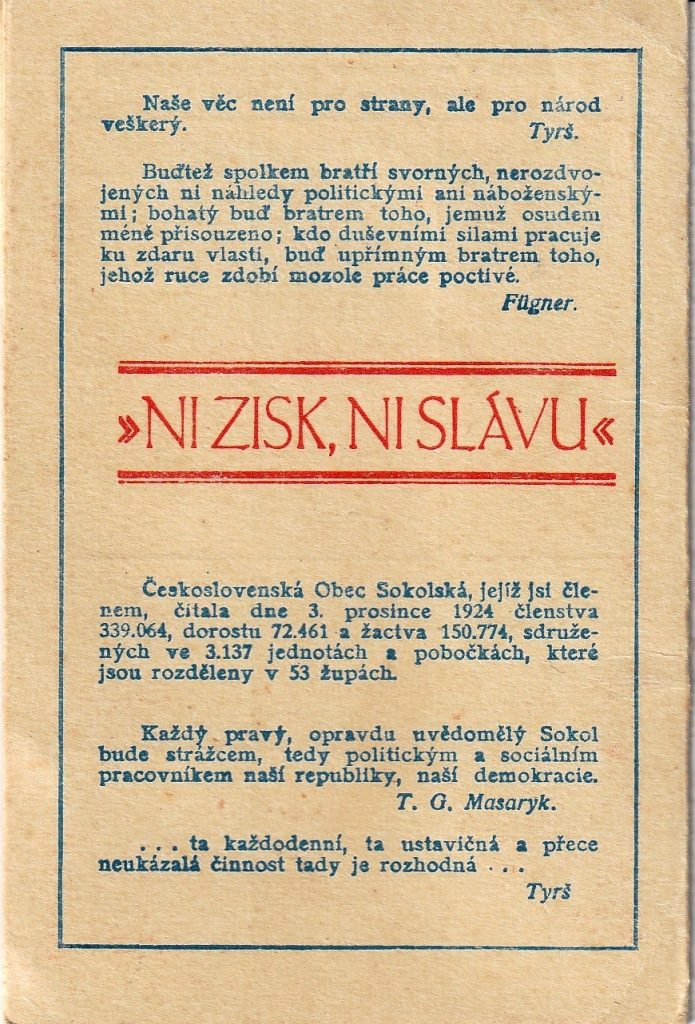 Naše věc není pro strany, ale pro národ veškerý.
Tyrš.

Buďtež spolkem bratří svorných, nerozdvojených ni náhledy politickými ani náboženskými; bohatý buď bratrem toho, jemuž osudem méně přisouzeno; kdo duševními silami pracuje ku zdaru vlasti, buď upřímným bratrem toho, jehož ruce zdobí mozole práce poctivé.
Fügner.

»NI ZISK, NI SLÁVU«

Československá Obec Sokolská, jejíž jsi členem, čítala dne 3. prosince 1924 členstva 339.064, dorostu 72.461 a žactva 150.774, sdružených ve 3.137 jednotách a pobočkách, které jsou rozděleny v 53 župách.

Každý pravý, opravdu uvědomělý Sokol bude strážcem, tedy politickým a sociálním pracovníkem naší republiky, naší demokracie.
T. G. Masaryk.

. . . ta každodenní, ta ustavičná a přece neukázalá činnost tady je rozhodná . . .
Tyrš